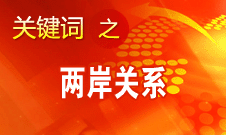 关键词 之

两岸关系